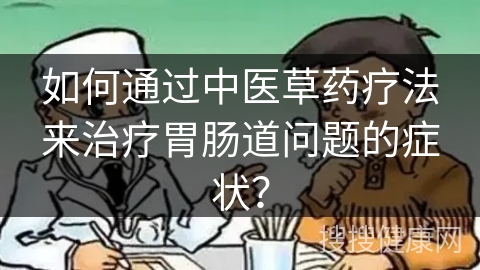 如何通过中医草药疗法来治疗胃肠道问题的症状?

搜搜健康网